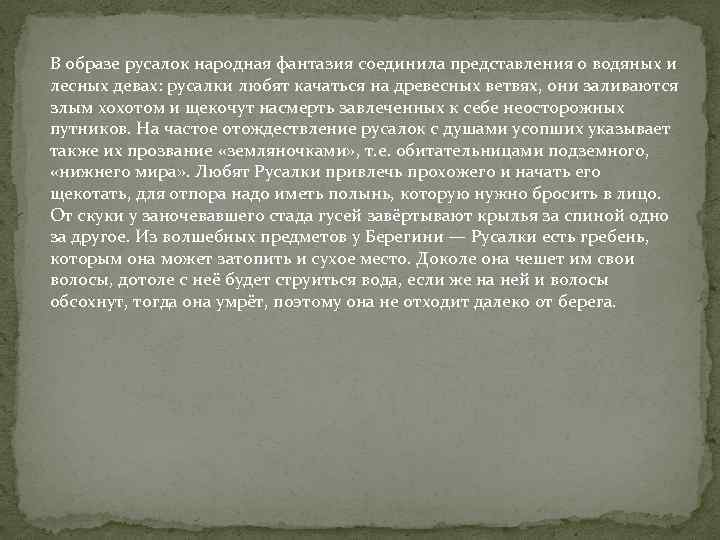 В образе русалок народная фантазия соединила представления о водяных и лесных девах: русалки любят качаться на древесных ветвях, они заливаются злым хохотом и щекочут насмерть завлеченных к себе неосторожных путников. На частое отождествление русалок с душами усопших указывает также их прозвание «земляночками», т.е. обитательницами подземного, «нижнего мира». Любят Русалки привлечь прохожего и начать его щекотать, для отпора надо иметь полынь, которую нужно бросить в лицо. От скуки у заночевавшего стада гусей завёртывают крылья за спиной одно за другое. Из волшебных предметов у Берегини — Русалки есть гребень, которым она может затопить и сухое место. Доколе она чешет им свои волосы, дотоле с неё будет струиться вода, если же на ней и волосы обсохнут, тогда она умрёт, поэтому она не отходит далеко от берега.